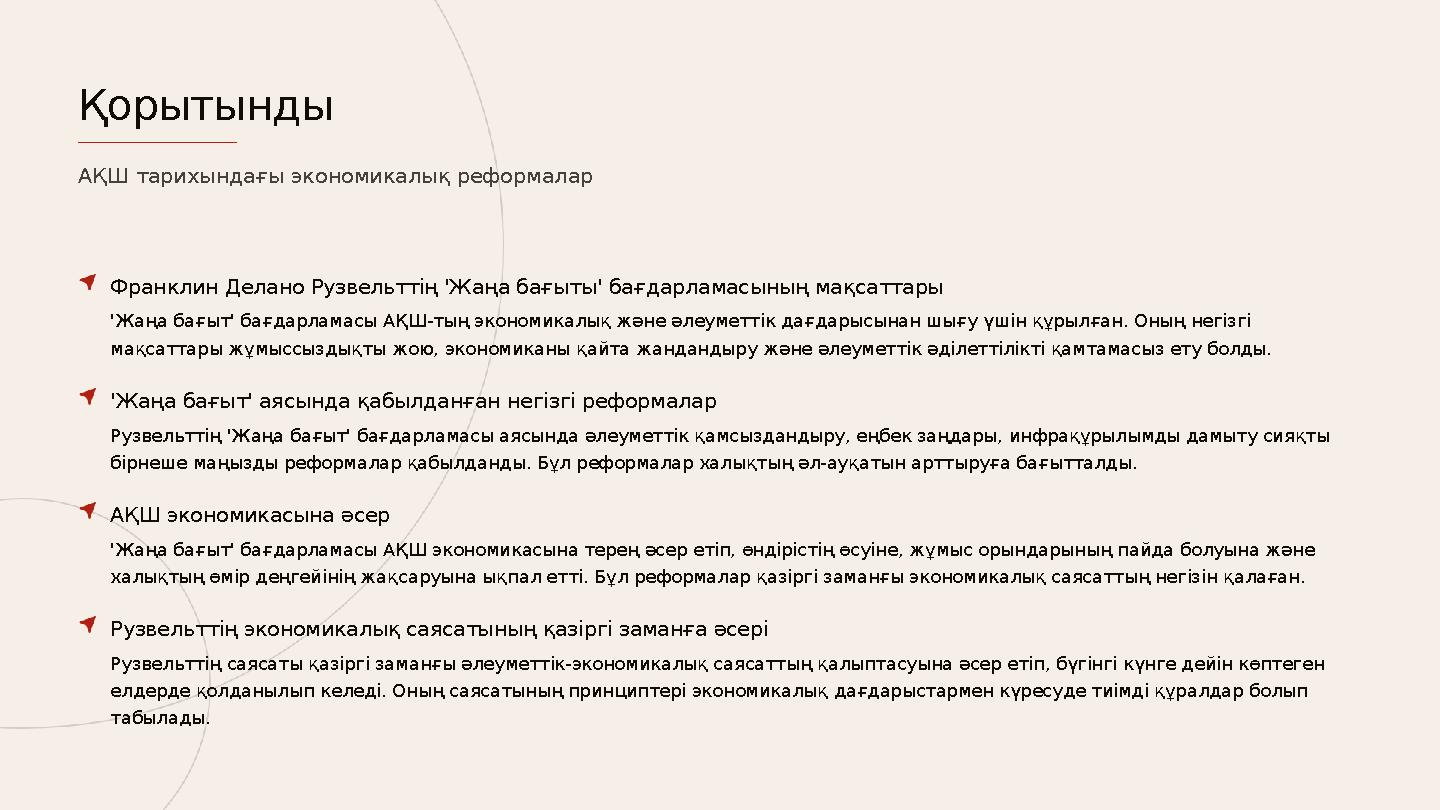 Қорытынды

АҚШ тарихындағы экономикалық реформалар

Франклин Делано Рузвельттің 'Жаңа бағыты' бағдарламасының мақсаттары

'Жаңа бағыт' бағдарламасы АҚШ-тың экономикалық және әлеуметтік дағдарысынан шығу үшін құрылған. Оның негізгі мақсаттары жұмыссыздықты жою, экономиканы қайта жандандыру және әлеуметтік әділеттілікті қамтамасыз ету болды.

'Жаңа бағыт' аясында қабылданған негізгі реформалар

Рузвельттің 'Жаңа бағыт' бағдарламасы аясында әлеуметтік қамсыздандыру, еңбек заңдары, инфрақұрылымды дамыту сияқты бірнеше маңызды реформалар қабылданды. Бұл реформалар халықтың әл-ауқатын арттыруға бағытталды.

АҚШ экономикасына әсер

'Жаңа бағыт' бағдарламасы АҚШ экономикасына терең әсер етіп, өндірістің өсуіне, жұмыс орындарының пайда болуына және халықтың өмір деңгейінің жақсаруына ықпал етті. Бұл реформалар қазіргі заманғы экономикалық саясаттың негізін қалаған.

Рузвельттің экономикалық саясатының қазіргі заманға әсері

Рузвельттің саясаты қазіргі заманғы әлеуметтік-экономикалық саясаттың қалыптасуына әсер етіп, бүгінгі күнге дейін көптеген елдерде қолданылып келеді. Оның саясатының принциптері экономикалық дағдарыстармен күресуде тиімді құралдар болып табылады.